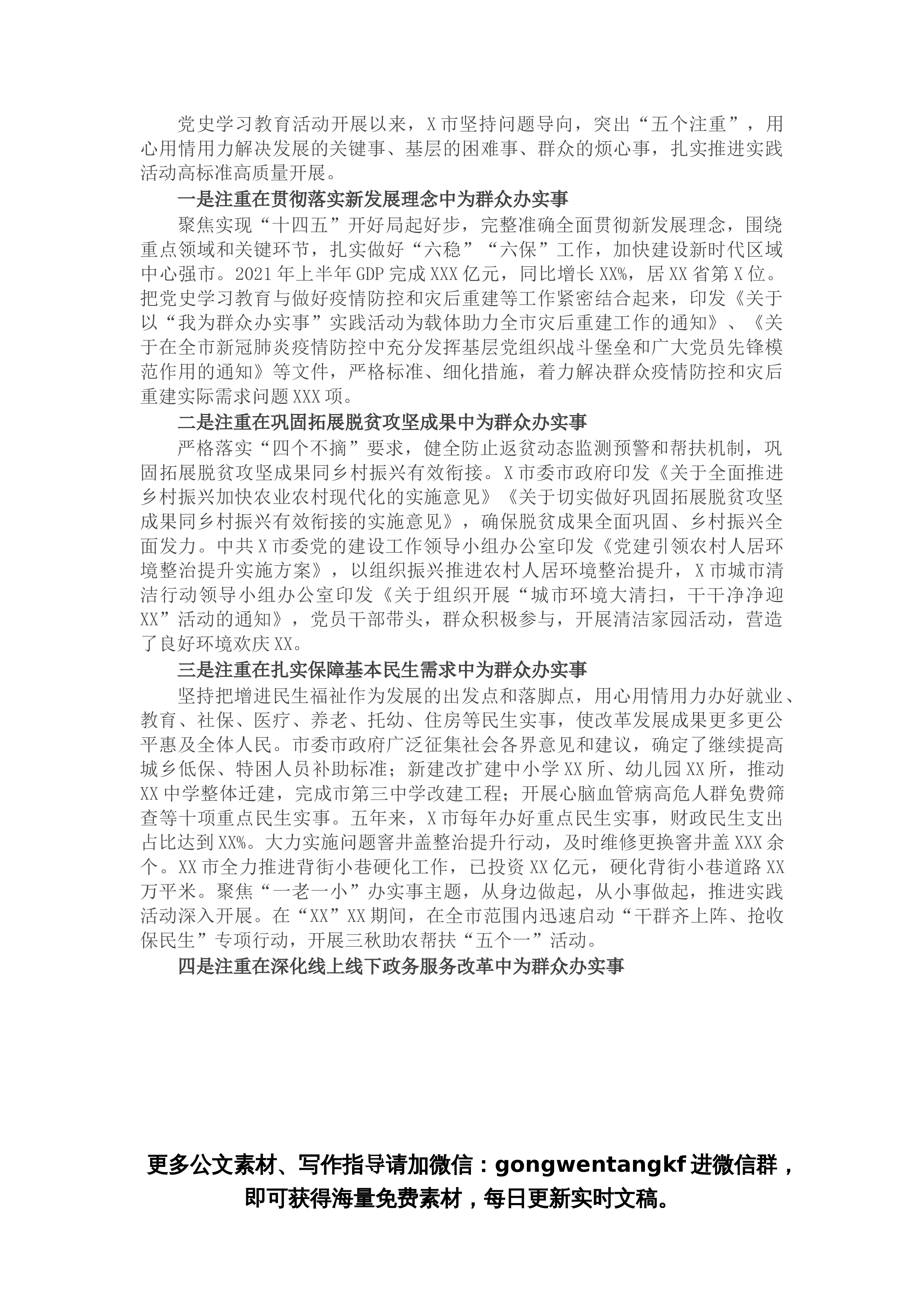 党史学习教育活动开展以来，X市坚持问题导向，突出“五个注重”，用心用情用力解决发展的关键事、基层的困难事、群众的烦心事，扎实推进实践活动高标准高质量开展。

一是注重在贯彻落实新发展理念中为群众办实事

聚焦实现“十四五”开好局起好步，完整准确全面贯彻新发展理念，围绕重点领域和关键环节，扎实做好“六稳”“六保”工作，加快建设新时代区域中心强市。2021年上半年GDP完成XXX亿元，同比增长XX%，居XX省第X位。把党史学习教育与做好疫情防控和灾后重建等工作紧密结合起来，印发《关于以“我为群众办实事”实践活动为载体助力全市灾后重建工作的通知》、《关于在全市新冠肺炎疫情防控中充分发挥基层党组织战斗堡垒和广大党员先锋模范作用的通知》等文件，严格标准、细化措施，着力解决群众疫情防控和灾后重建实际需求问题XXX项。

二是注重在巩固拓展脱贫攻坚成果中为群众办实事

严格落实“四个不摘”要求，健全防止返贫动态监测预警和帮扶机制，巩固拓展脱贫攻坚成果同乡村振兴有效衔接。X市委市政府印发《关于全面推进乡村振兴加快农业农村现代化的实施意见》《关于切实做好巩固拓展脱贫攻坚成果同乡村振兴有效衔接的实施意见》，确保脱贫成果全面巩固、乡村振兴全面发力。中共X市委党的建设工作领导小组办公室印发《党建引领农村人居环境整治提升实施方案》，以组织振兴推进农村人居环境整治提升，X市城市清洁行动领导小组办公室印发《关于组织开展“城市环境大清扫，干干净净迎XX”活动的通知》，党员干部带头，群众积极参与，开展清洁家园活动，营造了良好环境欢庆XX。

三是注重在扎实保障基本民生需求中为群众办实事

坚持把增进民生福祉作为发展的出发点和落脚点，用心用情用力办好就业、教育、社保、医疗、养老、托幼、住房等民生实事，使改革发展成果更多更公平惠及全体人民。市委市政府广泛征集社会各界意见和建议，确定了继续提高城乡低保、特困人员补助标准；新建改扩建中小学XX所、幼儿园XX所，推动XX中学整体迁建，完成市第三中学改建工程；开展心脑血管病高危人群免费筛查等十项重点民生实事。五年来，X市每年办好重点民生实事，财政民生支出占比达到XX%。大力实施问题窨井盖整治提升行动，及时维修更换窨井盖XXX余个。XX市全力推进背街小巷硬化工作，已投资XX亿元，硬化背街小巷道路XX万平米。聚焦“一老一小”办实事主题，从身边做起，从小事做起，推进实践活动深入开展。在“XX”XX期间，在全市范围内迅速启动“干群齐上阵、抢收保民生”专项行动，开展三秋助农帮扶“五个一”活动。

四是注重在深化线上线下政务服务改革中为群众办实事

更多公文素材、写作指导请加微信：gongwentangkf进微信群，即可获得海量免费素材，每日更新实时文稿。